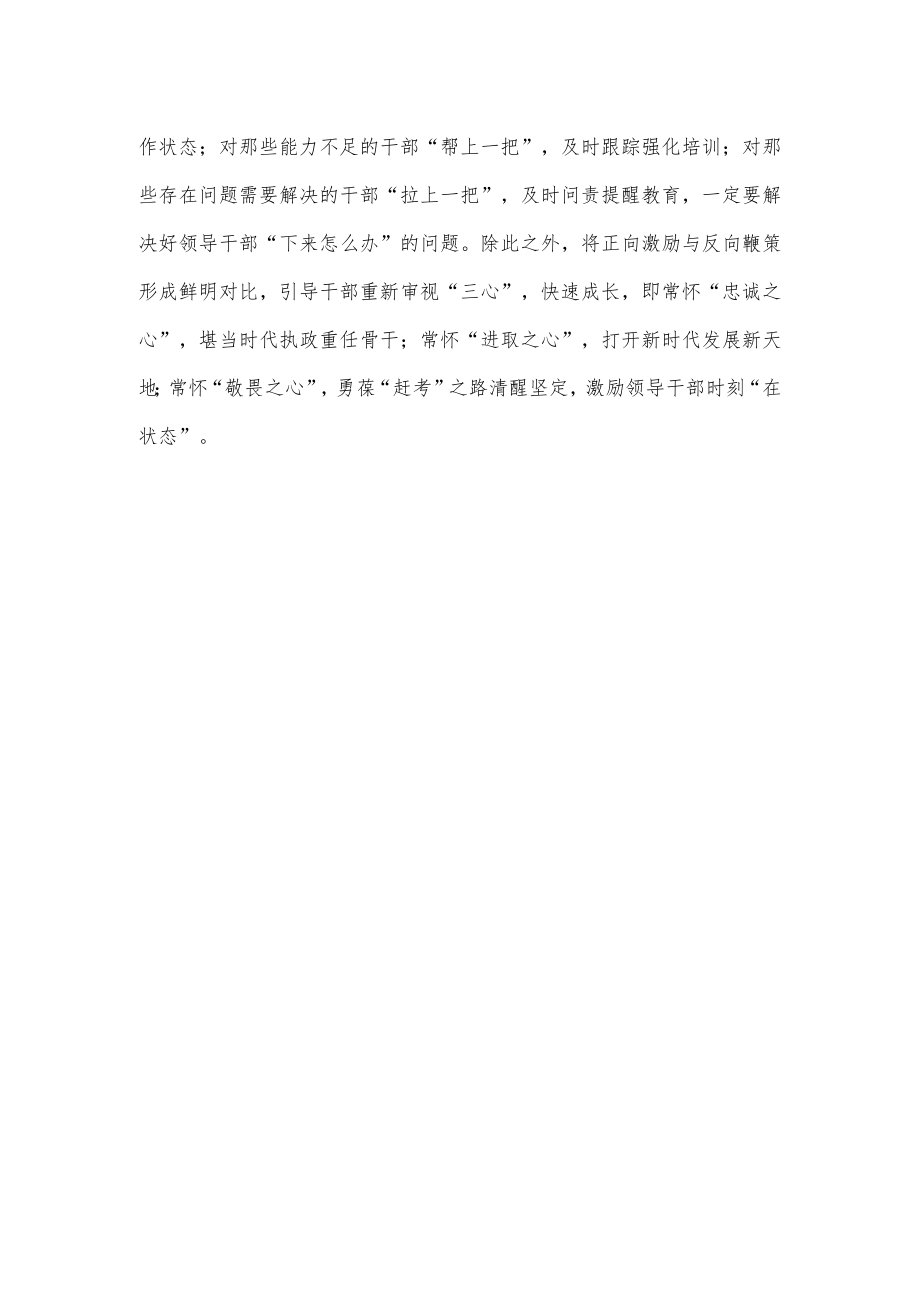 作状态；对那些能力不足的干部“帮上一把”，及时跟踪强化培训；对那些存在问题需要解决的干部“拉上一把”，及时问责提醒教育，一定要解决好领导干部“下来怎么办”的问题。除此之外，将正向激励与反向鞭策形成鲜明对比，引导干部重新审视“三心”，快速成长，即常怀“忠诚之心”，堪当时代执政重任骨干；常怀“进取之心”，打开新时代发展新天地；常怀“敬畏之心”，勇葆“赶考”之路清醒坚定，激励领导干部时刻“在状态”。